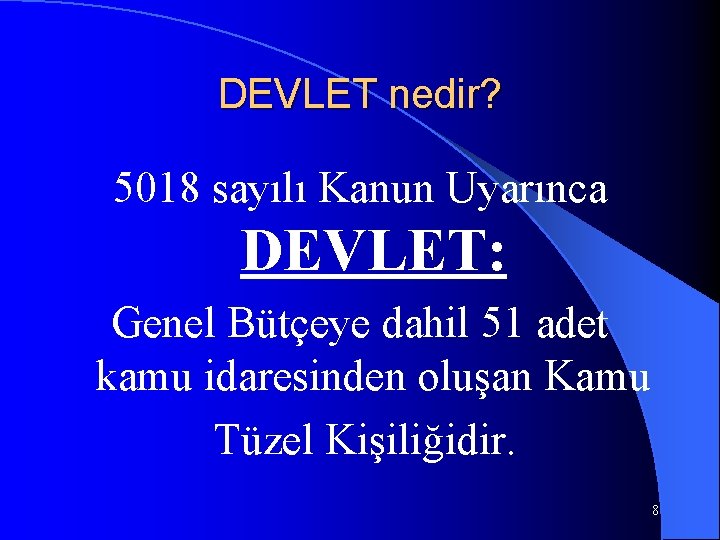 DEVLET nedir?

5018 sayılı Kanun Uyarınca

DEVLET:

Genel Bütçeye dahil 51 adet kamu idaresinden oluşan Kamu Tüzel Kişiliğidir.

8